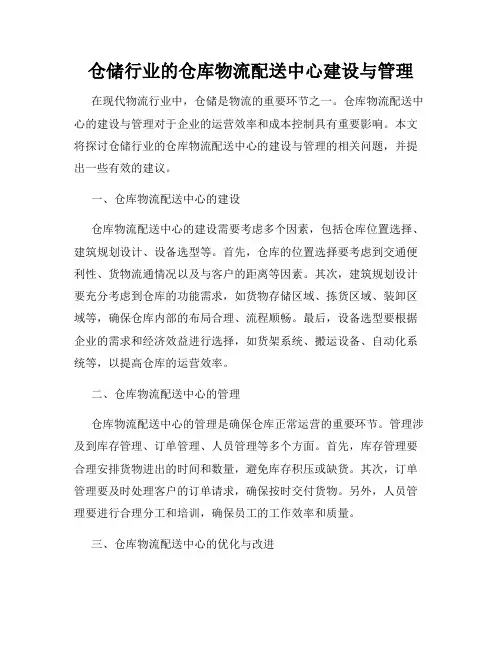 仓储行业的仓库物流配送中心建设与管理

在现代物流行业中，仓储是物流的重要环节之一。仓库物流配送中心的建设与管理对于企业的运营效率和成本控制具有重要影响。本文将探讨仓储行业的仓库物流配送中心的建设与管理的相关问题，并提出一些有效的建议。

一、仓库物流配送中心的建设

仓库物流配送中心的建设需要考虑多个因素，包括仓库位置选择、建筑规划设计、设备选型等。首先，仓库的位置选择要考虑到交通便利性、货物流通情况以及与客户的距离等因素。其次，建筑规划设计要充分考虑到仓库的功能需求，如货物存储区域、拣货区域、装卸区域等，确保仓库内部的布局合理、流程顺畅。最后，设备选型要根据企业的需求和经济效益进行选择，如货架系统、搬运设备、自动化系统等，以提高仓库的运营效率。

二、仓库物流配送中心的管理

仓库物流配送中心的管理是确保仓库正常运营的重要环节。管理涉及到库存管理、订单管理、人员管理等多个方面。首先，库存管理要合理安排货物进出的时间和数量，避免库存积压或缺货。其次，订单管理要及时处理客户的订单请求，确保按时交付货物。另外，人员管理要进行合理分工和培训，确保员工的工作效率和质量。

三、仓库物流配送中心的优化与改进